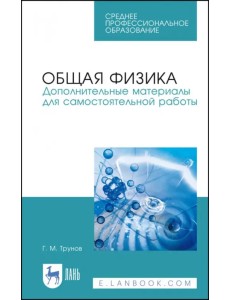 СРЕДНЕЕ ПРОФЕССИОНАЛЬНОЕ ОБРАЗОВАНИЕ

ОБЩАЯ ФИЗИКА
Дополнительные материалы для самостоятельной работы

Г. М. Трунов

ЛАНЬ

E.LANBOOK.COM